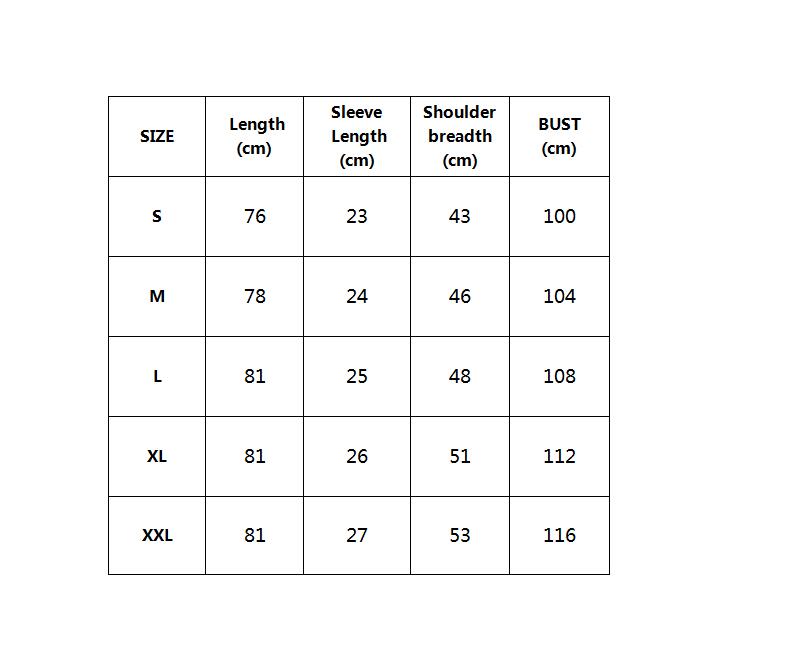 | SIZE | Length (cm) | Sleeve Length (cm) | Shoulder breadth (cm) | BUST (cm) |
|---|---|---|---|---|
| S | 76 | 23 | 43 | 100 |
| M | 78 | 24 | 46 | 104 |
| L | 81 | 25 | 48 | 108 |
| XL | 81 | 26 | 51 | 112 |
| XXL | 81 | 27 | 53 | 116 |